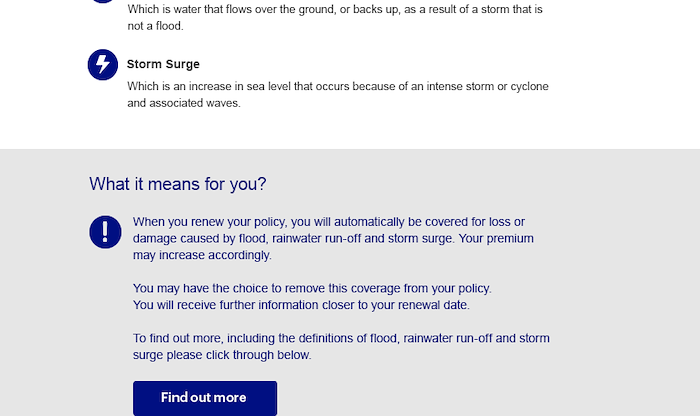 Which is water that flows over the ground, or backs up, as a result of a storm that is not a flood.

Storm Surge

Which is an increase in sea level that occurs because of an intense storm or cyclone and associated waves.

What it means for you?

When you renew your policy, you will automatically be covered for loss or damage caused by flood, rainwater run-off and storm surge. Your premium may increase accordingly.

You may have the choice to remove this coverage from your policy.
You will receive further information closer to your renewal date.

To find out more, including the definitions of flood, rainwater run-off and storm surge please click through below.

Find out more